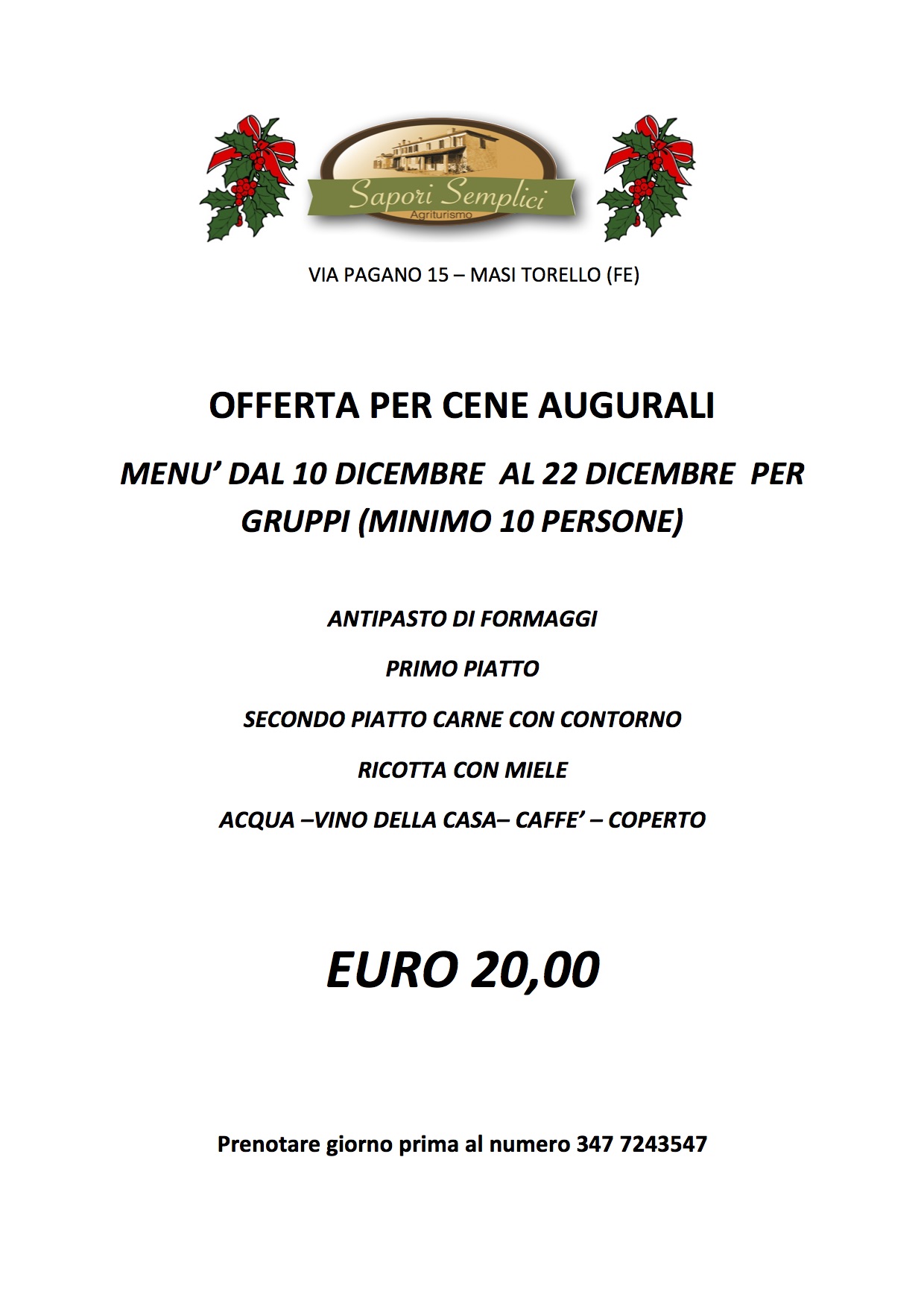 Sapori Semplici
Agriturismo

VIA PAGANO 15 – MASI TORELLO (FE)

OFFERTA PER CENE AUGURALI

MENU' DAL 10 DICEMBRE AL 22 DICEMBRE PER GRUPPI (MINIMO 10 PERSONE)

ANTIPASTO DI FORMAGGI

PRIMO PIATTO

SECONDO PIATTO CARNE CON CONTORNO

RICOTTA CON MIELE

ACQUA –VINO DELLA CASA– CAFFE' – COPERTO

EURO 20,00

Prenotare giorno prima al numero 347 7243547